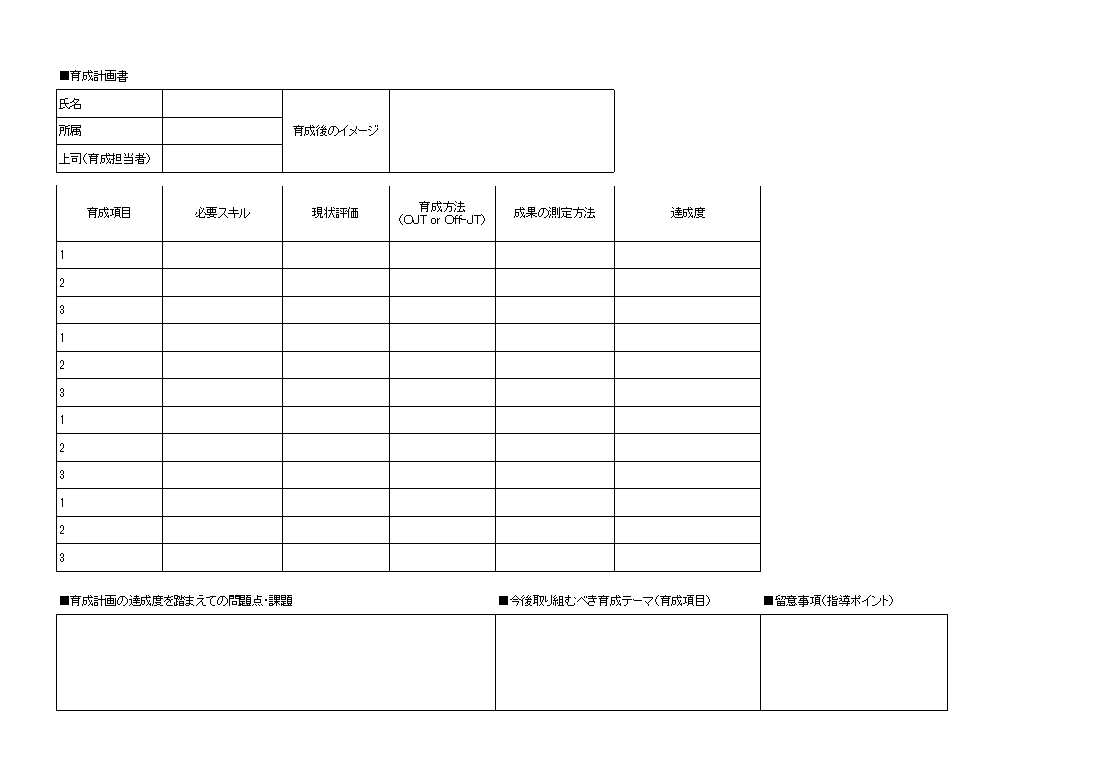 ■育成計画書

| 氏名 | | 育成後のイメージ | |
|---|---|---|---|
| 所属 | | | |
| 上司(育成担当者) | | | |

| 育成項目 | 必要スキル | 現状評価 | 育成方法 (OJT or Off-JT) | 成果の測定方法 | 達成度 |
|---|---|---|---|---|---|
| 1 | | | | | |
| 2 | | | | | |
| 3 | | | | | |
| 1 | | | | | |
| 2 | | | | | |
| 3 | | | | | |
| 1 | | | | | |
| 2 | | | | | |
| 3 | | | | | |
| 1 | | | | | |
| 2 | | | | | |
| 3 | | | | | |

■育成計画の達成度を踏まえての問題点・課題

■今後取り組むべき育成テーマ(育成項目)

■留意事項(指導ポイント)